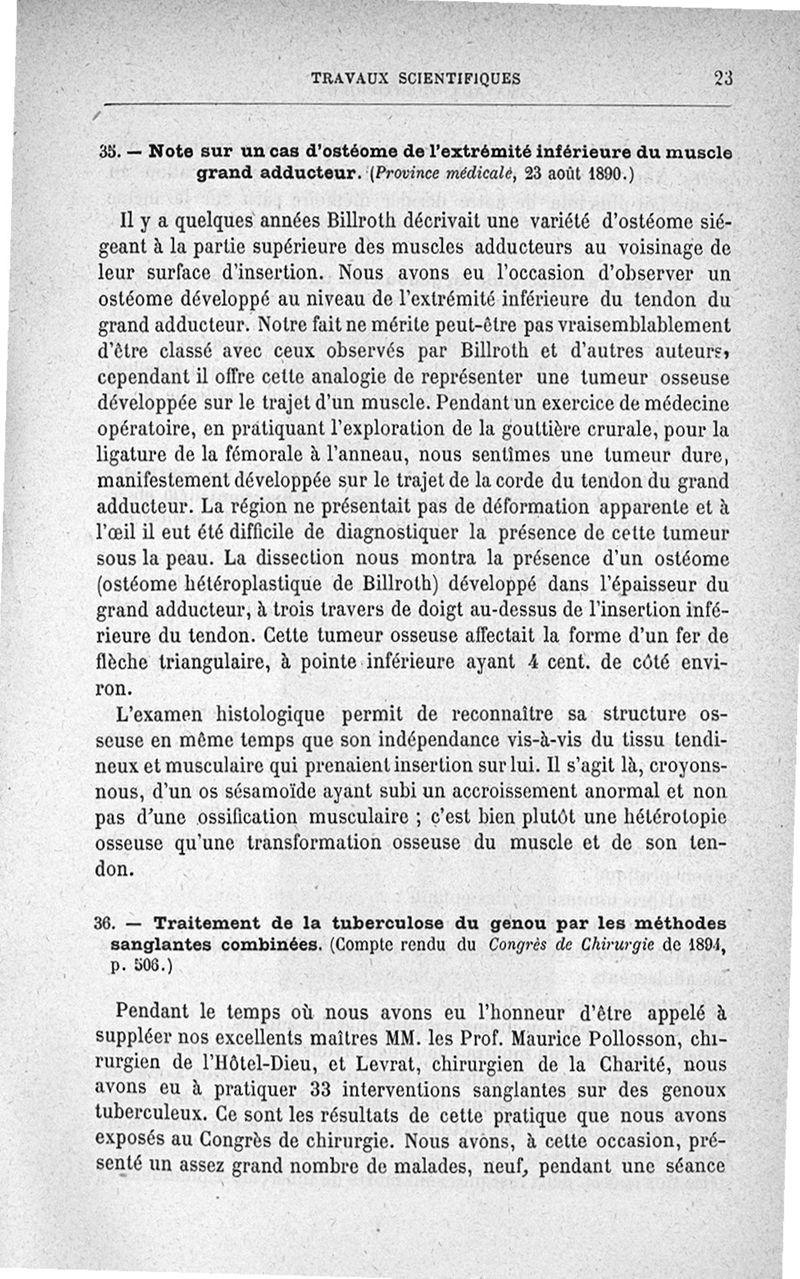 TRAVAUX SCIENTIFIQUES 23

35. — Note sur un cas d'ostéome de l'extrémité inférieure du muscle grand adducteur. (Province médicale, 23 août 1890.)

Il y a quelques années Billroth décrivait une variété d'ostéome siégeant à la partie supérieure des muscles adducteurs au voisinage de leur surface d'insertion. Nous avons eu l'occasion d'observer un ostéome développé au niveau de l'extrémité inférieure du tendon du grand adducteur. Notre fait ne mérite peut-être pas vraisemblablement d'être classé avec ceux observés par Billroth et d'autres auteurs, cependant il offre cette analogie de représenter une tumeur osseuse développée sur le trajet d'un muscle. Pendant un exercice de médecine opératoire, en pratiquant l'exploration de la gouttière crurale, pour la ligature de la fémorale à l'anneau, nous sentîmes une tumeur dure, manifestement développée sur le trajet de la corde du tendon du grand adducteur. La région ne présentait pas de déformation apparente et à l'œil il eut été difficile de diagnostiquer la présence de cette tumeur sous la peau. La dissection nous montra la présence d'un ostéome (ostéome hétéroplastique de Billroth) développé dans l'épaisseur du grand adducteur, à trois travers de doigt au-dessus de l'insertion inférieure du tendon. Cette tumeur osseuse affectait la forme d'un fer de flèche triangulaire, à pointe inférieure ayant 4 cent. de côté environ.

L'examen histologique permit de reconnaître sa structure osseuse en même temps que son indépendance vis-à-vis du tissu tendineux et musculaire qui prenaient insertion sur lui. Il s'agit là, croyons-nous, d'un os sésamoïde ayant subi un accroissement anormal et non pas d'une ossification musculaire ; c'est bien plutôt une hétérotopie osseuse qu'une transformation osseuse du muscle et de son tendon.

36. — Traitement de la tuberculose du genou par les méthodes sanglantes combinées. (Compte rendu du Congrès de Chirurgie de 1894, p. 506.)

Pendant le temps où nous avons eu l'honneur d'être appelé à suppléer nos excellents maîtres MM. les Prof. Maurice Pollosson, chirurgien de l'Hôtel-Dieu, et Levrat, chirurgien de la Charité, nous avons eu à pratiquer 33 interventions sanglantes sur des genoux tuberculeux. Ce sont les résultats de cette pratique que nous avons exposés au Congrès de chirurgie. Nous avons, à cette occasion, présenté un assez grand nombre de malades, neuf, pendant une séance